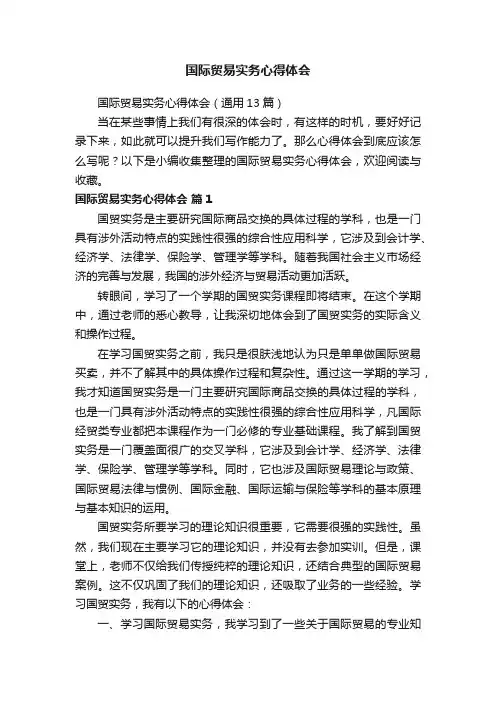 国际贸易实务心得体会

国际贸易实务心得体会（通用13篇）

当在某些事情上我们有很深的体会时，有这样的时机，要好好记录下来，如此就可以提升我们写作能力了。那么心得体会到底应该怎么写呢？以下是小编收集整理的国际贸易实务心得体会，欢迎阅读与收藏。

国际贸易实务心得体会 篇1

国贸实务是主要研究国际商品交换的具体过程的学科，也是一门具有涉外活动特点的实践性很强的综合性应用科学，它涉及到会计学、经济学、法律学、保险学、管理学等学科。随着我国社会主义市场经济的完善与发展，我国的涉外经济与贸易活动更加活跃。

转眼间，学习了一个学期的国贸实务课程即将结束。在这个学期中，通过老师的悉心教导，让我深切地体会到了国贸实务的实际含义和操作过程。

在学习国贸实务之前，我只是很肤浅地认为只是单单做国际贸易买卖，并不了解其中的具体操作过程和复杂性。通过这一学期的学习，我才知道国贸实务是一门主要研究国际商品交换的具体过程的学科，也是一门具有涉外活动特点的实践性很强的综合性应用科学，凡国际经贸类专业都把本课程作为一门必修的专业基础课程。我了解到国贸实务是一门覆盖面很广的交叉学科，它涉及到会计学、经济学、法律学、保险学、管理学等学科。同时，它也涉及国际贸易理论与政策、国际贸易法律与惯例、国际金融、国际运输与保险等学科的基本原理与基本知识的运用。

国贸实务所要学习的理论知识很重要，它需要很强的实践性。虽然，我们现在主要学习它的理论知识，并没有去参加实训。但是，课堂上，老师不仅给我们传授纯粹的理论知识，还结合典型的国际贸易案例。这不仅巩固了我们的理论知识，还吸取了业务的一些经验。学习国贸实务，我有以下的心得体会：

一、学习国际贸易实务，我学习到了一些关于国际贸易的专业知